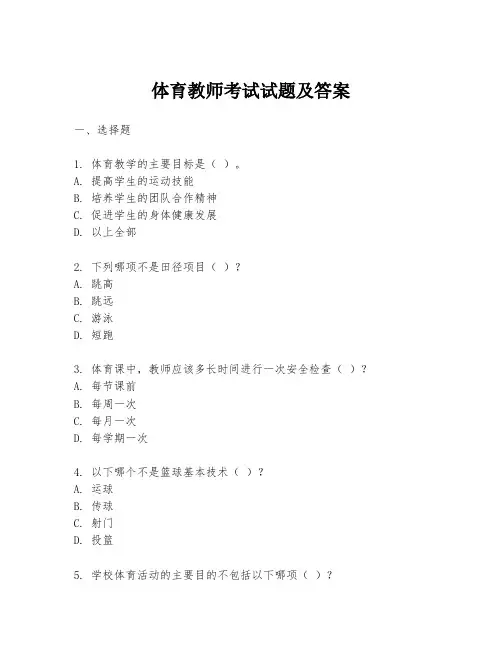 体育教师考试试题及答案

一、选择题

1. 体育教学的主要目标是（ ）。
A. 提高学生的运动技能
B. 培养学生的团队合作精神
C. 促进学生的身体健康发展
D. 以上全部

2. 下列哪项不是田径项目（ ）？
A. 跳高
B. 跳远
C. 游泳
D. 短跑

3. 体育课中，教师应该多长时间进行一次安全检查（ ）？
A. 每节课前
B. 每周一次
C. 每月一次
D. 每学期一次

4. 以下哪个不是篮球基本技术（ ）？
A. 运球
B. 传球
C. 射门
D. 投篮

5. 学校体育活动的主要目的不包括以下哪项（ ）？